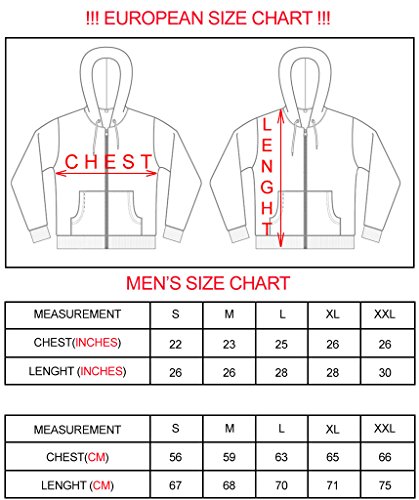 !!! EUROPEAN SIZE CHART !!!

CHEST

LENGHT

MEN'S SIZE CHART

| MEASUREMENT | S | M | L | XL | XXL |
|---|---|---|---|---|---|
| CHEST(INCHES) | 22 | 23 | 25 | 26 | 26 |
| LENGHT (INCHES) | 26 | 26 | 28 | 28 | 30 |

| MEASUREMENT | S | M | L | XL | XXL |
|---|---|---|---|---|---|
| CHEST(CM) | 56 | 59 | 63 | 65 | 66 |
| LENGHT (CM) | 67 | 68 | 70 | 71 | 75 |